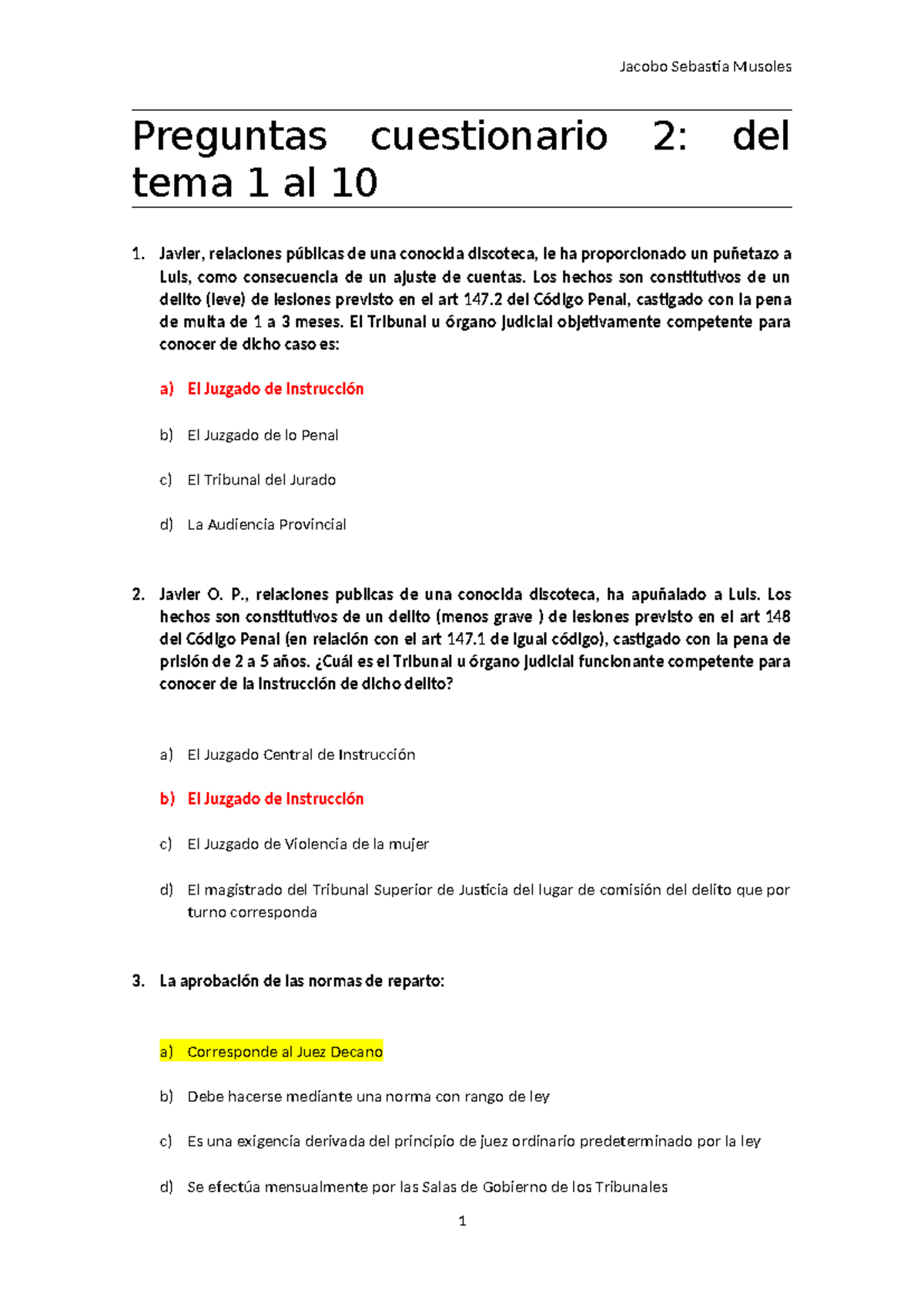 Jacobo Sebastía Musoles

Preguntas cuestionario 2: del tema 1 al 10

1. Javier, relaciones públicas de una conocida discoteca, le ha proporcionado un puñetazo a Luis, como consecuencia de un ajuste de cuentas. Los hechos son constitutivos de un delito (leve) de lesiones previsto en el art 147.2 del Código Penal, castigado con la pena de multa de 1 a 3 meses. El Tribunal u órgano judicial objetivamente competente para conocer de dicho caso es:

a) El Juzgado de Instrucción

b) El Juzgado de lo Penal

c) El Tribunal del Jurado

d) La Audiencia Provincial

2. Javier O. P., relaciones publicas de una conocida discoteca, ha apuñalado a Luis. Los hechos son constitutivos de un delito (menos grave ) de lesiones previsto en el art 148 del Código Penal (en relación con el art 147.1 de igual código), castigado con la pena de prisión de 2 a 5 años. ¿Cuál es el Tribunal u órgano judicial funcionante competente para conocer de la instrucción de dicho delito?

a) El Juzgado Central de Instrucción

b) El Juzgado de Instrucción

c) El Juzgado de Violencia de la mujer

d) El magistrado del Tribunal Superior de Justicia del lugar de comisión del delito que por turno corresponda

3. La aprobación de las normas de reparto:

a) Corresponde al Juez Decano

b) Debe hacerse mediante una norma con rango de ley

c) Es una exigencia derivada del principio de juez ordinario predeterminado por la ley

d) Se efectúa mensualmente por las Salas de Gobierno de los Tribunales

1